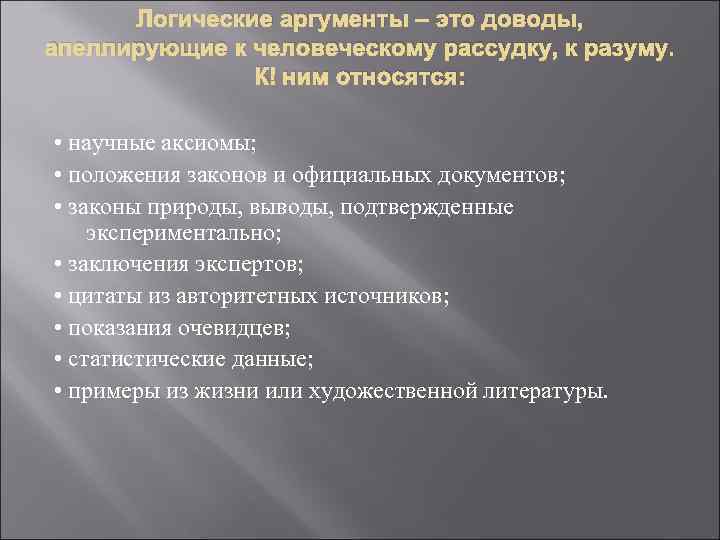 Логические аргументы – это доводы, апеллирующие к человеческому рассудку, к разуму. К! ним относятся:

• научные аксиомы;
• положения законов и официальных документов;
• законы природы, выводы, подтвержденные экспериментально;
• заключения экспертов;
• цитаты из авторитетных источников;
• показания очевидцев;
• статистические данные;
• примеры из жизни или художественной литературы.